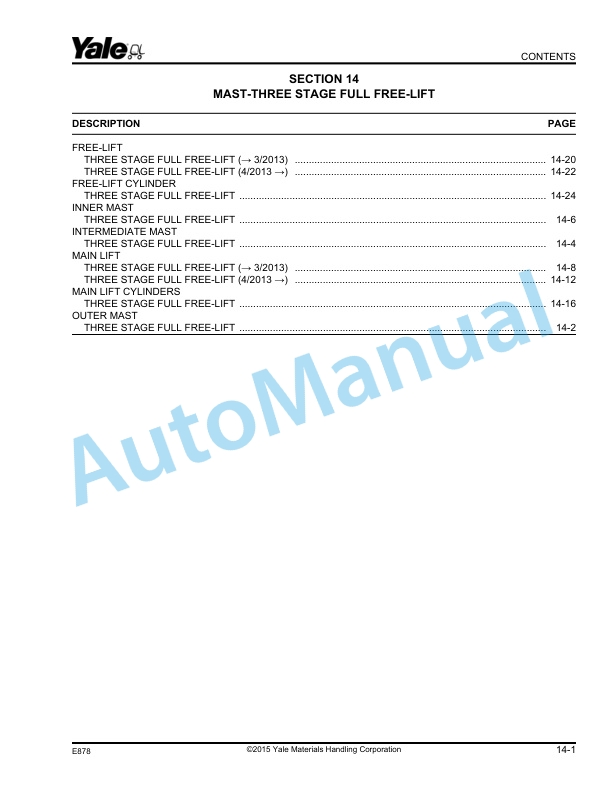 Yale

CONTENTS

SECTION 14
MAST-THREE STAGE FULL FREE-LIFT

DESCRIPTION PAGE

FREE-LIFT
THREE STAGE FULL FREE-LIFT (→ 3/2013) ........ 14-20
THREE STAGE FULL FREE-LIFT (4/2013 →) ........ 14-22
FREE-LIFT CYLINDER
THREE STAGE FULL FREE-LIFT ........ 14-24
INNER MAST
THREE STAGE FULL FREE-LIFT ........ 14-6
INTERMEDIATE MAST
THREE STAGE FULL FREE-LIFT ........ 14-4
MAIN LIFT
THREE STAGE FULL FREE-LIFT (→ 3/2013) ........ 14-8
THREE STAGE FULL FREE-LIFT (4/2013 →) ........ 14-12
MAIN LIFT CYLINDERS
THREE STAGE FULL FREE-LIFT ........ 14-16
OUTER MAST
THREE STAGE FULL FREE-LIFT ........ 14-2

AutoManual

E878 ©2015 Yale Materials Handling Corporation 14-1